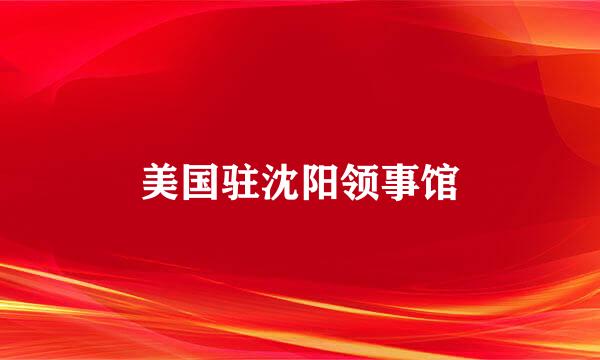 美国驻沈阳领事馆